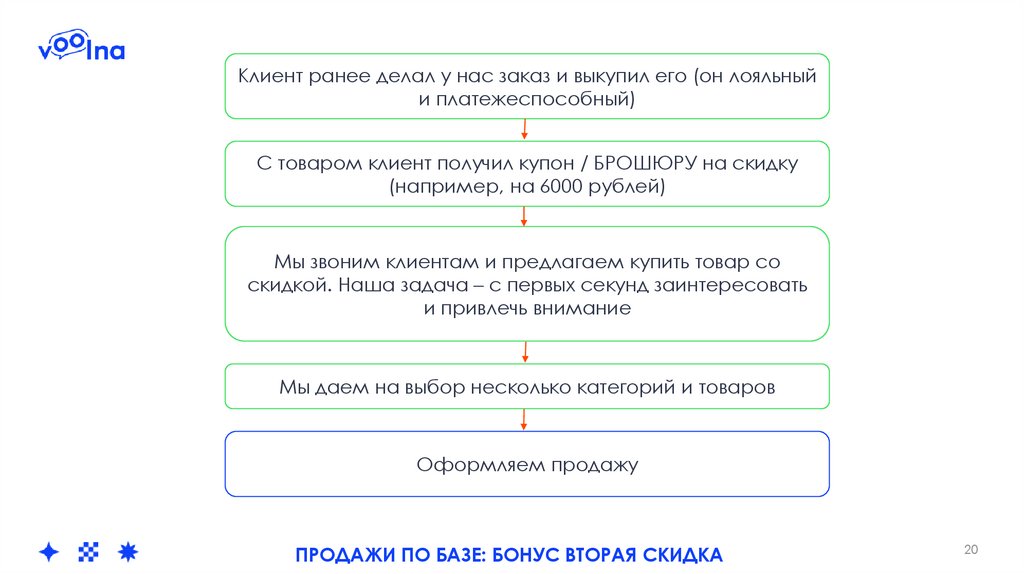 voolna

Клиент ранее делал у нас заказ и выкупил его (он лояльный и платежеспособный)

С товаром клиент получил купон / БРОШЮРУ на скидку (например, на 6000 рублей)

Мы звоним клиентам и предлагаем купить товар со скидкой. Наша задача – с первых секунд заинтересовать и привлечь внимание

Мы даем на выбор несколько категорий и товаров

Оформляем продажу

ПРОДАЖИ ПО БАЗЕ: БОНУС ВТОРАЯ СКИДКА

20